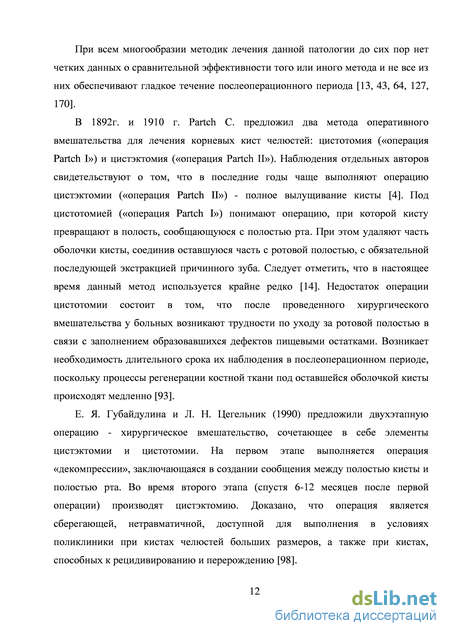 При всем многообразии методик лечения данной патологии до сих пор нет четких данных о сравнительной эффективности того или иного метода и не все из них обеспечивают гладкое течение послеоперационного периода [13, 43, 64, 127, 170].

В 1892г. и 1910 г. Partch C. предложил два метода оперативного вмешательства для лечения корневых кист челюстей: цистотомия («операция Partch I») и цистэктомия («операция Partch II»). Наблюдения отдельных авторов свидетельствуют о том, что в последние годы чаще выполняют операцию цистэктомии («операция Partch II») - полное вылущивание кисты [4]. Под цистотомией («операция Partch I») понимают операцию, при которой кисту превращают в полость, сообщающуюся с полостью рта. При этом удаляют часть оболочки кисты, соединив оставшуюся часть с ротовой полостью, с обязательной последующей экстракцией причинного зуба. Следует отметить, что в настоящее время данный метод используется крайне редко [14]. Недостаток операции цистотомии состоит в том, что после проведенного хирургического вмешательства у больных возникают трудности по уходу за ротовой полостью в связи с заполнением образовавшихся дефектов пищевыми остатками. Возникает необходимость длительного срока их наблюдения в послеоперационном периоде, поскольку процессы регенерации костной ткани под оставшейся оболочкой кисты происходят медленно [93].

Е. Я. Губайдулина и Л. Н. Цегельник (1990) предложили двухэтапную операцию - хирургическое вмешательство, сочетающее в себе элементы цистэктомии и цистотомии. На первом этапе выполняется операция «декомпрессии», заключающаяся в создании сообщения между полостью кисты и полостью рта. Во время второго этапа (спустя 6-12 месяцев после первой операции) производят цистэктомию. Доказано, что операция является сберегающей, нетравматичной, доступной для выполнения в условиях поликлиники при кистах челюстей больших размеров, а также при кистах, способных к рецидивированию и перерождению [98].

12

dsLib.net
библиотека диссертаций